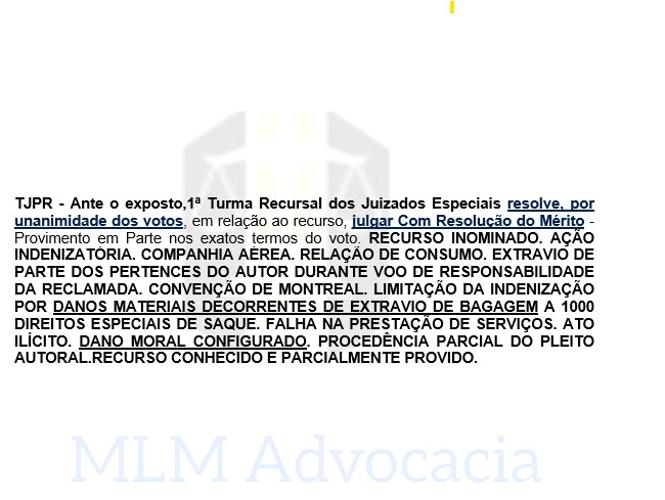 TJPR - Ante o exposto,1ª Turma Recursal dos Juizados Especiais resolve, por unanimidade dos votos, em relação ao recurso, julgar Com Resolução do Mérito - Provimento em Parte nos exatos termos do voto. RECURSO INOMINADO. AÇÃO INDENIZATÓRIA. COMPANHIA AÉREA. RELAÇÃO DE CONSUMO. EXTRAVIO DE PARTE DOS PERTENCES DO AUTOR DURANTE VOO DE RESPONSABILIDADE DA RECLAMADA. CONVENÇÃO DE MONTREAL. LIMITAÇÃO DA INDENIZAÇÃO POR DANOS MATERIAIS DECORRENTES DE EXTRAVIO DE BAGAGEM A 1000 DIREITOS ESPECIAIS DE SAQUE. FALHA NA PRESTAÇÃO DE SERVIÇOS. ATO ILÍCITO. DANO MORAL CONFIGURADO. PROCEDÊNCIA PARCIAL DO PLEITO AUTORAL.RECURSO CONHECIDO E PARCIALMENTE PROVIDO.

MLM Advocacia